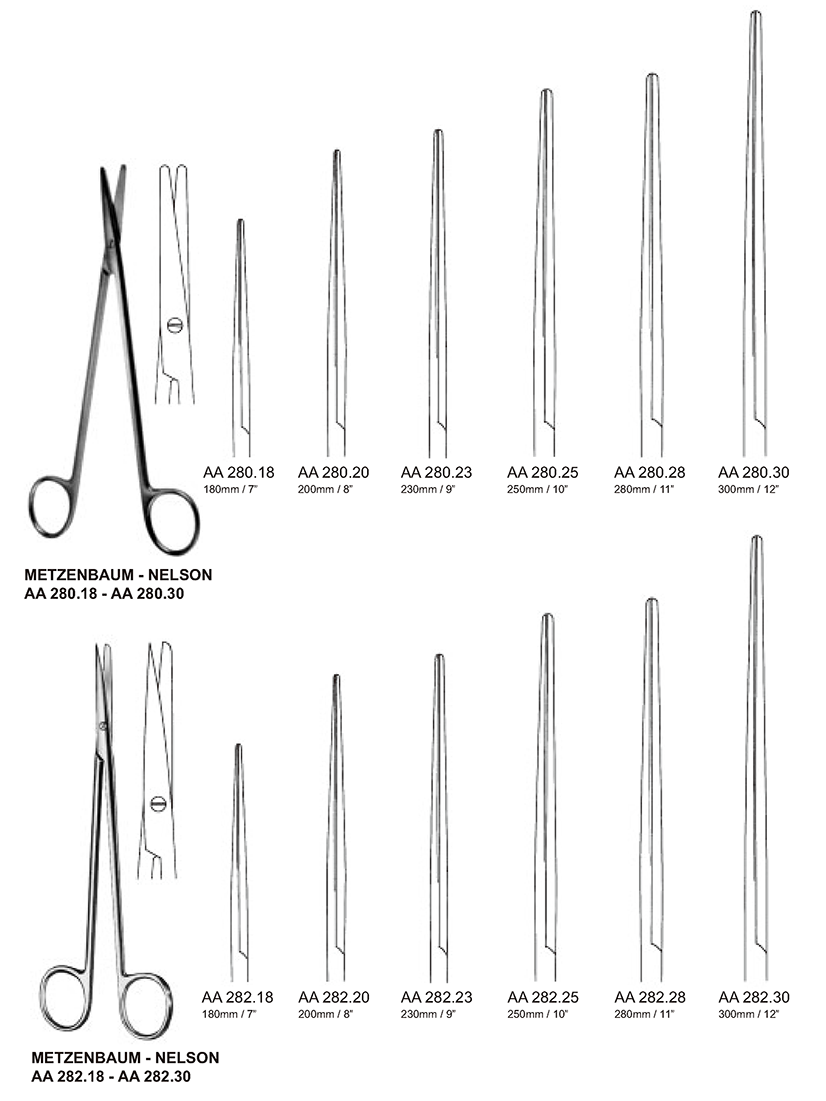 AA 280.18
180mm / 7"

AA 280.20
200mm / 8"

AA 280.23
230mm / 9"

AA 280.25
250mm / 10"

AA 280.28
280mm / 11"

AA 280.30
300mm / 12"

METZENBAUM - NELSON
AA 280.18 - AA 280.30

AA 282.18
180mm / 7"

AA 282.20
200mm / 8"

AA 282.23
230mm / 9"

AA 282.25
250mm / 10"

AA 282.28
280mm / 11"

AA 282.30
300mm / 12"

METZENBAUM - NELSON
AA 282.18 - AA 282.30